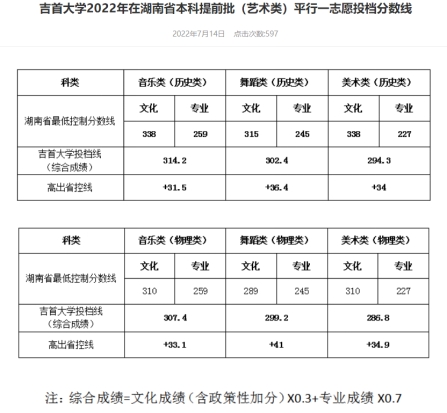 吉首大学2022年在湖南省本科提前批（艺术类）平行一志愿投档分数线

2022年7月14日 点击次数:597

| 科类 | 音乐类（历史类） | | 舞蹈类（历史类） | | 美术类（历史类） | |
|---|---|---|---|---|---|---|
| 湖南省最低控制分数线 | 文化 | 专业 | 文化 | 专业 | 文化 | 专业 |
| | 338 | 259 | 315 | 245 | 338 | 227 |
| 吉首大学投档线（综合成绩） | 314.2 | | 302.4 | | 294.3 | |
| 高出省控线 | +31.5 | | +36.4 | | +34 | |

| 科类 | 音乐类（物理类） | | 舞蹈类（物理类） | | 美术类（物理类） | |
|---|---|---|---|---|---|---|
| 湖南省最低控制分数线 | 文化 | 专业 | 文化 | 专业 | 文化 | 专业 |
| | 310 | 259 | 289 | 245 | 310 | 227 |
| 吉首大学投档线（综合成绩） | 307.4 | | 299.2 | | 286.8 | |
| 高出省控线 | +33.1 | | +41 | | +34.9 | |

注：综合成绩=文化成绩（含政策性加分）X0.3+专业成绩 X0.7